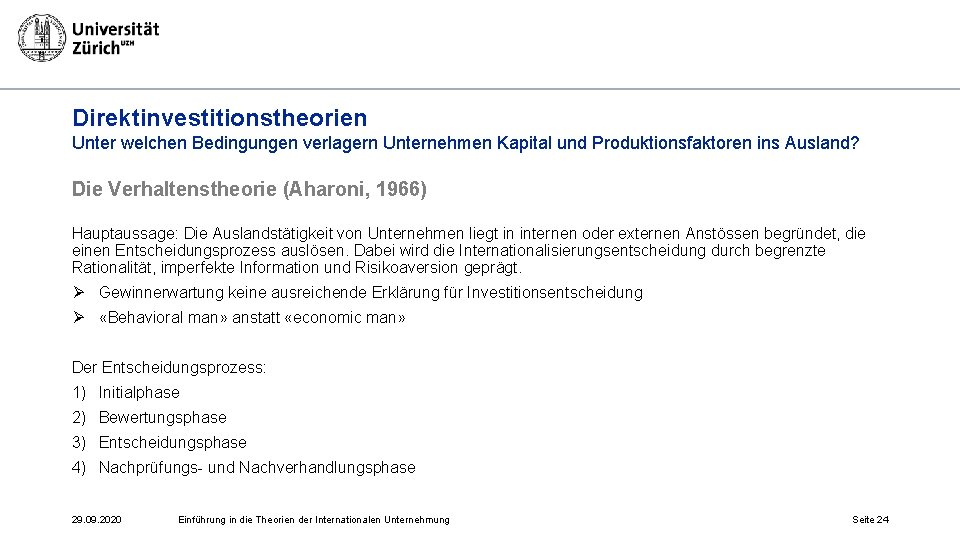 Universität Zürich$^{UZH}$

Direktinvestitionstheorien
Unter welchen Bedingungen verlagern Unternehmen Kapital und Produktionsfaktoren ins Ausland?

Die Verhaltenstheorie (Aharoni, 1966)

Hauptaussage: Die Auslandstätigkeit von Unternehmen liegt in internen oder externen Anstössen begründet, die einen Entscheidungsprozess auslösen. Dabei wird die Internationalisierungsentscheidung durch begrenzte Rationalität, imperfekte Information und Risikoaversion geprägt.

➢ Gewinnerwartung keine ausreichende Erklärung für Investitionsentscheidung
➢ «Behavioral man» anstatt «economic man»

Der Entscheidungsprozess:
1) Initialphase
2) Bewertungsphase
3) Entscheidungsphase
4) Nachprüfungs- und Nachverhandlungsphase

29.09.2020 Einführung in die Theorien der Internationalen Unternehmung Seite 24